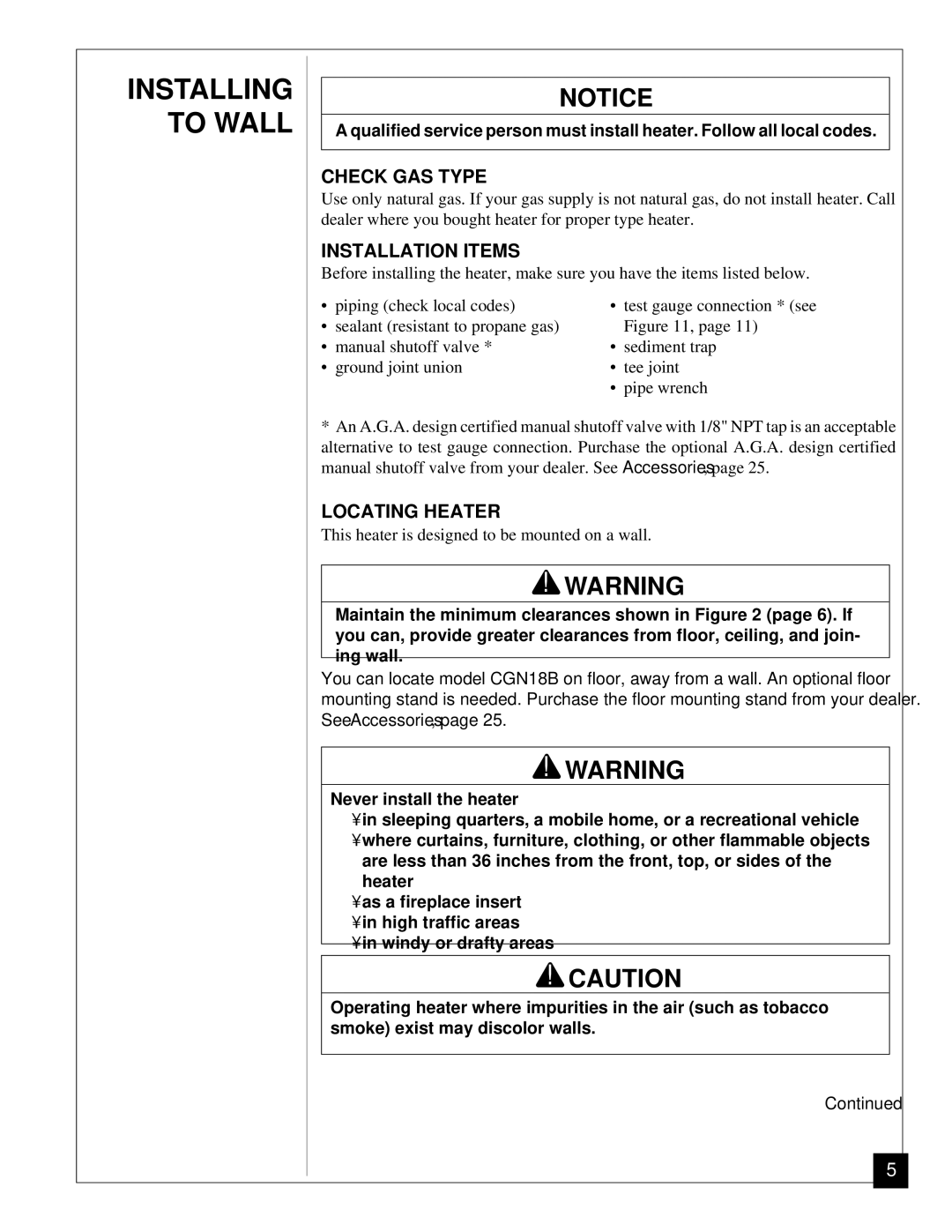 INSTALLING TO WALL

NOTICE

A qualified service person must install heater. Follow all local codes.

CHECK GAS TYPE

Use only natural gas. If your gas supply is not natural gas, do not install heater. Call dealer where you bought heater for proper type heater.

INSTALLATION ITEMS

Before installing the heater, make sure you have the items listed below.

• piping (check local codes)
• sealant (resistant to propane gas)
• manual shutoff valve *
• ground joint union

• test gauge connection * (see Figure 11, page 11)
• sediment trap
• tee joint
• pipe wrench

* An A.G.A. design certified manual shutoff valve with 1/8" NPT tap is an acceptable alternative to test gauge connection. Purchase the optional A.G.A. design certified manual shutoff valve from your dealer. See Accessories, page 25.

LOCATING HEATER

This heater is designed to be mounted on a wall.

WARNING

Maintain the minimum clearances shown in Figure 2 (page 6). If you can, provide greater clearances from floor, ceiling, and joining wall.

You can locate model CGN18B on floor, away from a wall. An optional floor mounting stand is needed. Purchase the floor mounting stand from your dealer. See Accessories, page 25.

WARNING

Never install the heater
¥in sleeping quarters, a mobile home, or a recreational vehicle
¥where curtains, furniture, clothing, or other flammable objects are less than 36 inches from the front, top, or sides of the heater
¥as a fireplace insert
¥in high traffic areas
¥in windy or drafty areas

CAUTION

Operating heater where impurities in the air (such as tobacco smoke) exist may discolor walls.

Continued

5